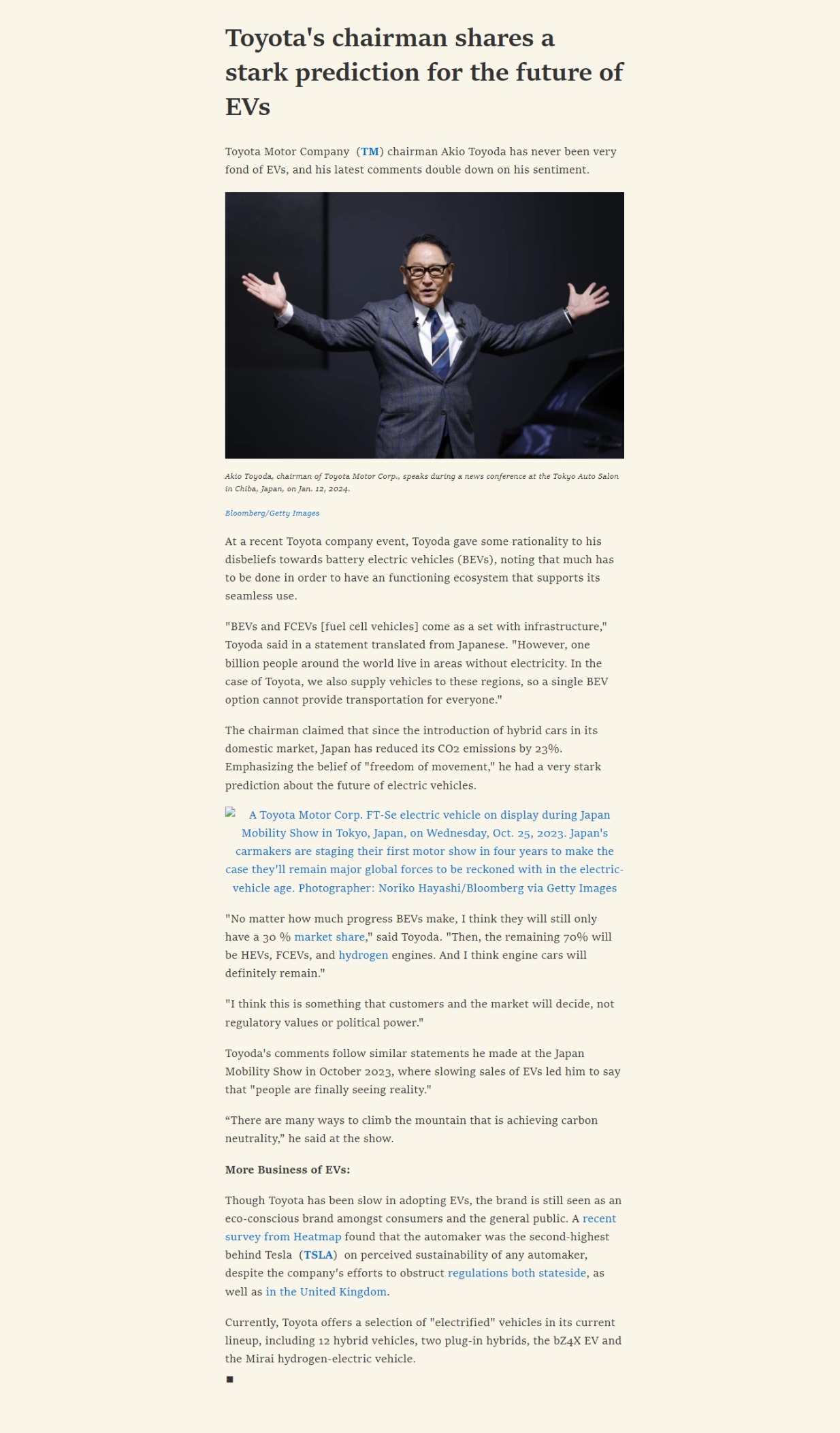 Toyota's chairman shares a stark prediction for the future of EVs

Toyota Motor Company (TM) chairman Akio Toyoda has never been very fond of EVs, and his latest comments double down on his sentiment.

Akio Toyoda, chairman of Toyota Motor Corp., speaks during a news conference at the Tokyo Auto Salon in Chiba, Japan, on Jan. 12, 2024.

Bloomberg/Getty Images

At a recent Toyota company event, Toyoda gave some rationality to his disbeliefs towards battery electric vehicles (BEVs), noting that much has to be done in order to have an functioning ecosystem that supports its seamless use.

"BEVs and FCEVs [fuel cell vehicles] come as a set with infrastructure," Toyoda said in a statement translated from Japanese. "However, one billion people around the world live in areas without electricity. In the case of Toyota, we also supply vehicles to these regions, so a single BEV option cannot provide transportation for everyone."

The chairman claimed that since the introduction of hybrid cars in its domestic market, Japan has reduced its CO2 emissions by 23%. Emphasizing the belief of "freedom of movement," he had a very stark prediction about the future of electric vehicles.

A Toyota Motor Corp. FT-Se electric vehicle on display during Japan Mobility Show in Tokyo, Japan, on Wednesday, Oct. 25, 2023. Japan's carmakers are staging their first motor show in four years to make the case they'll remain major global forces to be reckoned with in the electric-vehicle age. Photographer: Noriko Hayashi/Bloomberg via Getty Images

"No matter how much progress BEVs make, I think they will still only have a 30 % market share," said Toyoda. "Then, the remaining 70% will be HEVs, FCEVs, and hydrogen engines. And I think engine cars will definitely remain."

"I think this is something that customers and the market will decide, not regulatory values or political power."

Toyoda's comments follow similar statements he made at the Japan Mobility Show in October 2023, where slowing sales of EVs led him to say that "people are finally seeing reality."

“There are many ways to climb the mountain that is achieving carbon neutrality,” he said at the show.

More Business of EVs:

Though Toyota has been slow in adopting EVs, the brand is still seen as an eco-conscious brand amongst consumers and the general public. A recent survey from Heatmap found that the automaker was the second-highest behind Tesla (TSLA) on perceived sustainability of any automaker, despite the company's efforts to obstruct regulations both stateside, as well as in the United Kingdom.

Currently, Toyota offers a selection of "electrified" vehicles in its current lineup, including 12 hybrid vehicles, two plug-in hybrids, the bZ4X EV and the Mirai hydrogen-electric vehicle.

■